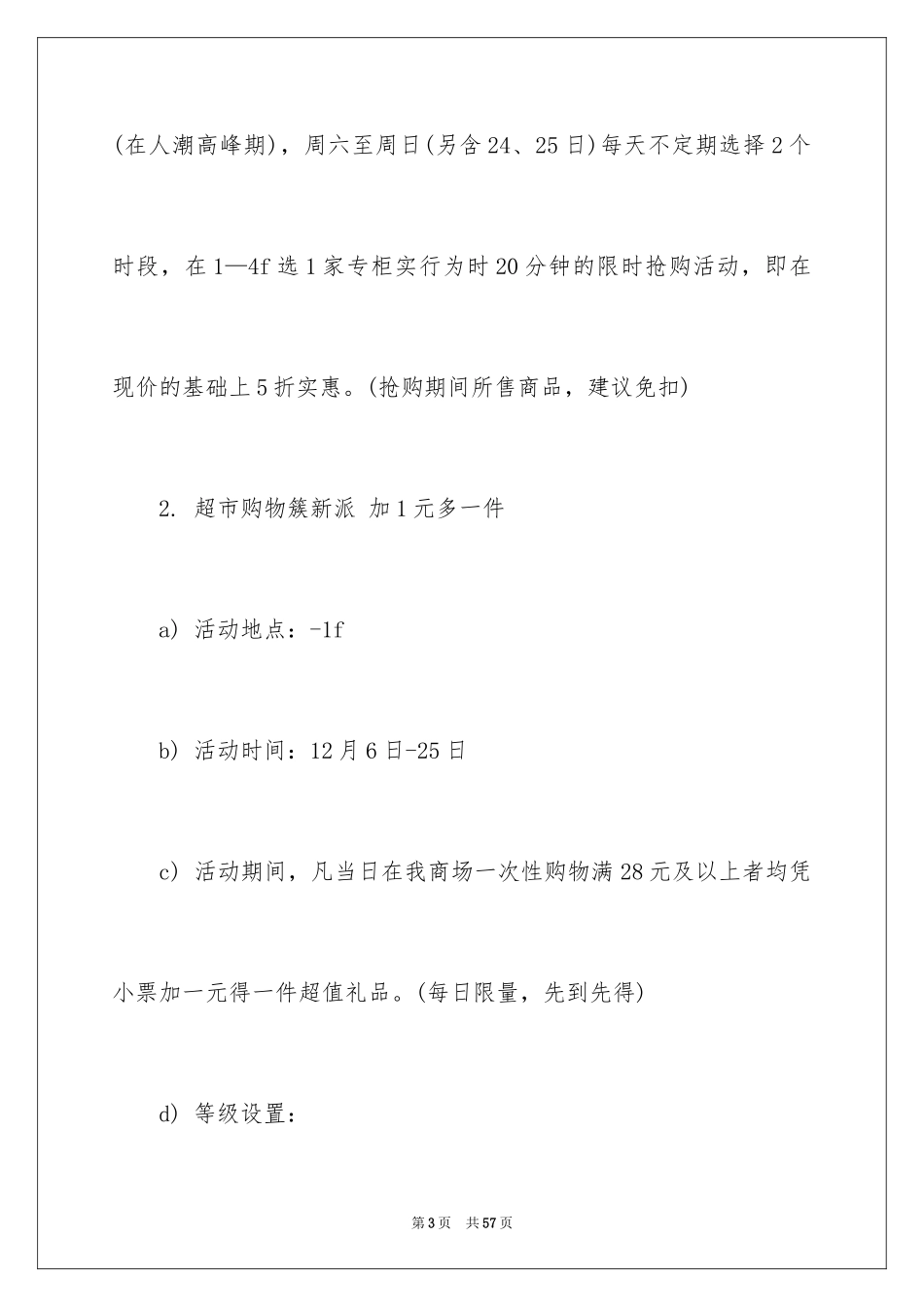 (在人潮高峰期)，周六至周日(另含24、25日)每天不定期选择2个时段，在1—4f选1家专柜实行为时20分钟的限时抢购活动，即在现价的基础上5折实惠。(抢购期间所售商品，建议免扣)

2. 超市购物簇新派 加1元多一件

a) 活动地点：-1f

b) 活动时间：12月6日-25日

c) 活动期间，凡当日在我商场一次性购物满28元及以上者均凭小票加一元得一件超值礼品。(每日限量，先到先得)

d) 等级设置：

第3页 共57页